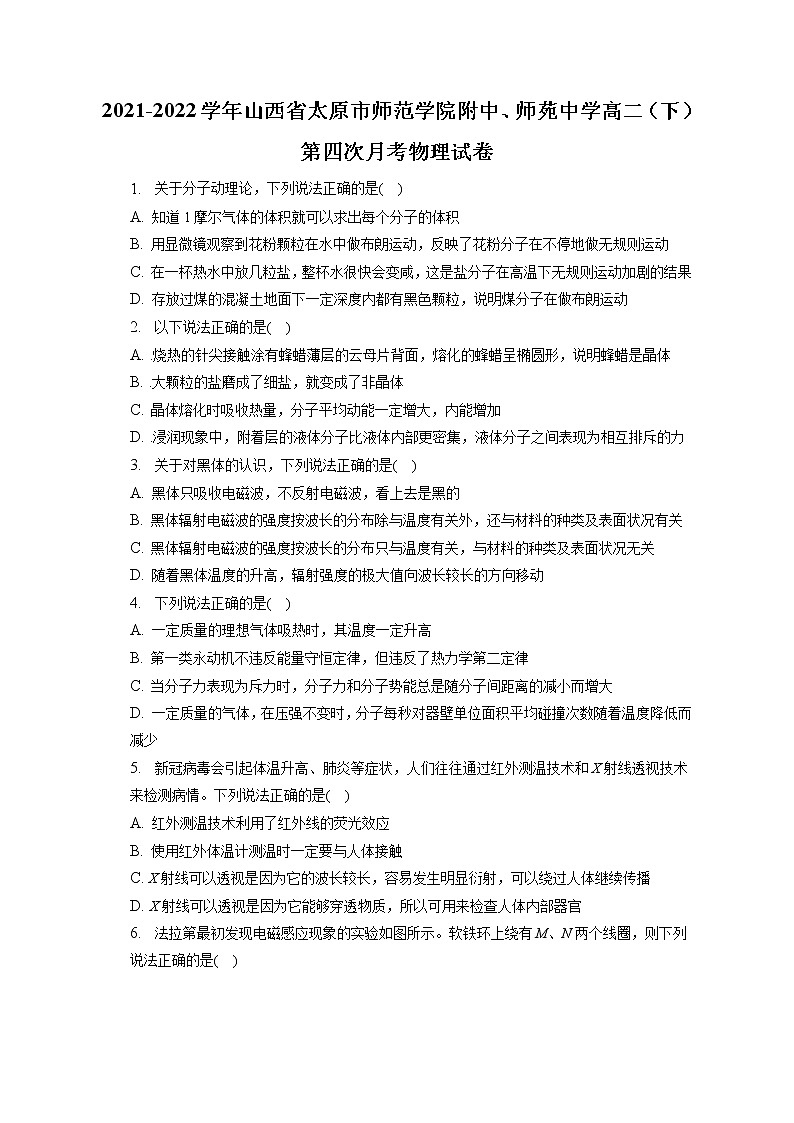 2021-2022学年山西省太原市师范学院附中、师苑中学高二（下）第四次月考物理试卷

1. 关于分子动理论，下列说法正确的是( )
A. 知道1摩尔气体的体积就可以求出每个分子的体积
B. 用显微镜观察到花粉颗粒在水中做布朗运动，反映了花粉分子在不停地做无规则运动
C. 在一杯热水中放几粒盐，整杯水很快会变咸，这是盐分子在高温下无规则运动加剧的结果
D. 存放过煤的混凝土地面下一定深度内都有黑色颗粒，说明煤分子在做布朗运动
2. 以下说法正确的是( )
A. 烧热的针尖接触涂有蜂蜡薄层的云母片背面，熔化的蜂蜡呈椭圆形，说明蜂蜡是晶体
B. 大颗粒的盐磨成了细盐，就变成了非晶体
C. 晶体熔化时吸收热量，分子平均动能一定增大，内能增加
D. 浸润现象中，附着层的液体分子比液体内部更密集，液体分子之间表现为相互排斥的力
3. 关于对黑体的认识，下列说法正确的是( )
A. 黑体只吸收电磁波，不反射电磁波，看上去是黑的
B. 黑体辐射电磁波的强度按波长的分布除与温度有关外，还与材料的种类及表面状况有关
C. 黑体辐射电磁波的强度按波长的分布只与温度有关，与材料的种类及表面状况无关
D. 随着黑体温度的升高，辐射强度的极大值向波长较长的方向移动
4. 下列说法正确的是( )
A. 一定质量的理想气体吸热时，其温度一定升高
B. 第一类永动机不违反能量守恒定律，但违反了热力学第二定律
C. 当分子力表现为斥力时，分子力和分子势能总是随分子间距离的减小而增大
D. 一定质量的气体，在压强不变时，分子每秒对器壁单位面积平均碰撞次数随着温度降低而减少
5. 新冠病毒会引起体温升高、肺炎等症状，人们往往通过红外测温技术和$X$射线透视技术来检测病情。下列说法正确的是( )
A. 红外测温技术利用了红外线的荧光效应
B. 使用红外体温计测温时一定要与人体接触
C. $X$射线可以透视是因为它的波长较长，容易发生明显衍射，可以绕过人体继续传播
D. $X$射线可以透视是因为它能够穿透物质，所以可用来检查人体内部器官
6. 法拉第最初发现电磁感应现象的实验如图所示。软铁环上绕有$M$、$N$两个线圈，则下列说法正确的是( )